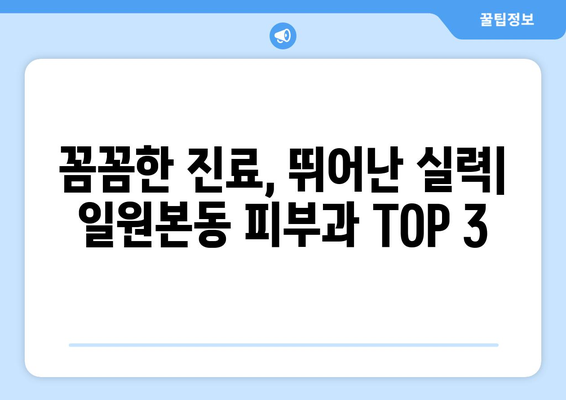 꿀팁정보

꼼꼼한 진료, 뛰어난 실력| 일원본동 피부과 TOP 3